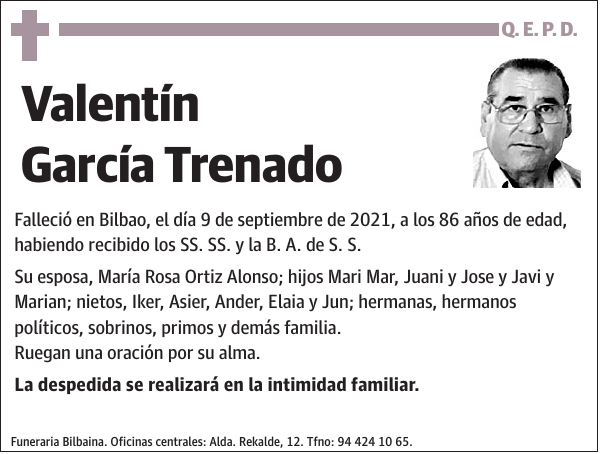 Q. E. P. D.

Valentín García Trenado

Falleció en Bilbao, el día 9 de septiembre de 2021, a los 86 años de edad, habiendo recibido los SS. SS. y la B. A. de S. S.

Su esposa, María Rosa Ortiz Alonso; hijos Mari Mar, Juani y Jose y Javi y Marian; nietos, Iker, Asier, Ander, Elaia y Jun; hermanas, hermanos políticos, sobrinos, primos y demás familia.
Ruegan una oración por su alma.

La despedida se realizará en la intimidad familiar.

Funeraria Bilbaina. Oficinas centrales: Alda. Rekalde, 12. Tfno: 94 424 10 65.